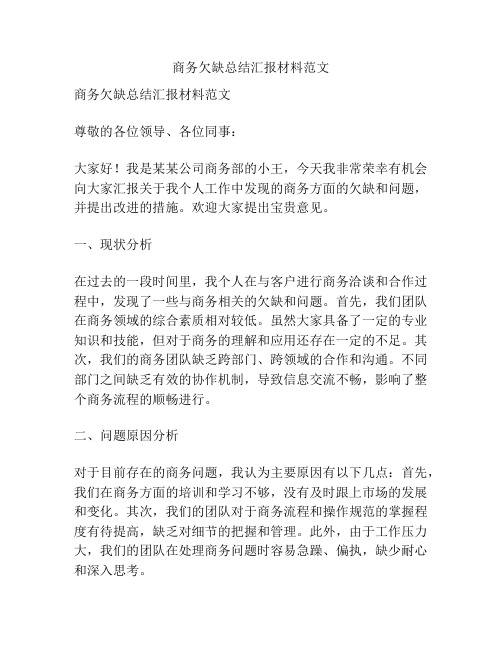 商务欠缺总结汇报材料范文

商务欠缺总结汇报材料范文

尊敬的各位领导、各位同事：

大家好！我是某某公司商务部的小王，今天我非常荣幸有机会向大家汇报关于我个人工作中发现的商务方面的欠缺和问题，并提出改进的措施。欢迎大家提出宝贵意见。

一、现状分析

在过去的一段时间里，我个人在与客户进行商务洽谈和合作过程中，发现了一些与商务相关的欠缺和问题。首先，我们团队在商务领域的综合素质相对较低。虽然大家具备了一定的专业知识和技能，但对于商务的理解和应用还存在一定的不足。其次，我们的商务团队缺乏跨部门、跨领域的合作和沟通。不同部门之间缺乏有效的协作机制，导致信息交流不畅，影响了整个商务流程的顺畅进行。

二、问题原因分析

对于目前存在的商务问题，我认为主要原因有以下几点：首先，我们在商务方面的培训和学习不够，没有及时跟上市场的发展和变化。其次，我们的团队对于商务流程和操作规范的掌握程度有待提高，缺乏对细节的把握和管理。此外，由于工作压力大，我们的团队在处理商务问题时容易急躁、偏执，缺少耐心和深入思考。